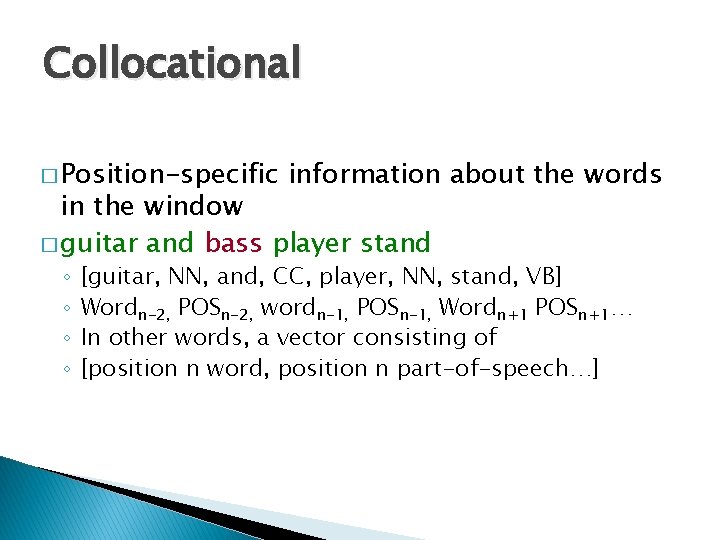 Collocational

□ Position-specific information about the words in the window

□ guitar and bass player stand

◦ [guitar, NN, and, CC, player, NN, stand, VB]
◦ Word$_{n-2,}$ POS$_{n-2,}$ word$_{n-1,}$ POS$_{n-1,}$ Word$_{n+1}$ POS$_{n+1}$…
◦ In other words, a vector consisting of
◦ [position n word, position n part-of-speech…]